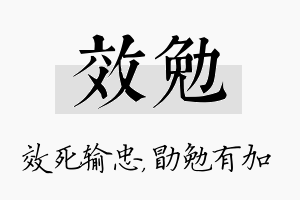 效勉

效死输忠,勖勉有加